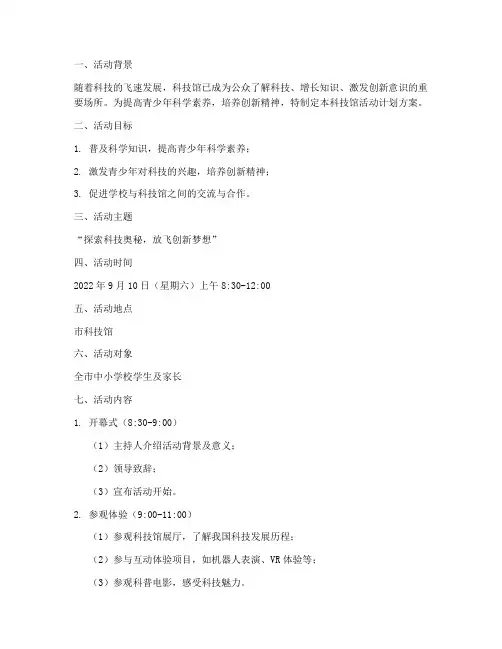 一、活动背景

随着科技的飞速发展，科技馆已成为公众了解科技、增长知识、激发创新意识的重要场所。为提高青少年科学素养，培养创新精神，特制定本科技馆活动计划方案。

二、活动目标

1. 普及科学知识，提高青少年科学素养；

2. 激发青少年对科技的兴趣，培养创新精神；

3. 促进学校与科技馆之间的交流与合作。

三、活动主题

“探索科技奥秘，放飞创新梦想”

四、活动时间

2022年9月10日（星期六）上午8:30-12:00

五、活动地点

市科技馆

六、活动对象

全市中小学校学生及家长

七、活动内容

1. 开幕式（8:30-9:00）

（1）主持人介绍活动背景及意义；

（2）领导致辞；

（3）宣布活动开始。

2. 参观体验（9:00-11:00）

（1）参观科技馆展厅，了解我国科技发展历程；

（2）参与互动体验项目，如机器人表演、VR体验等；

（3）参观科普电影，感受科技魅力。